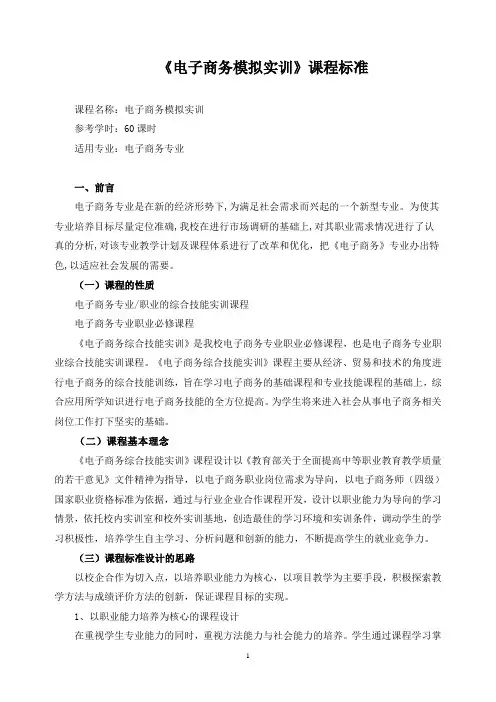 《电子商务模拟实训》课程标准

课程名称：电子商务模拟实训

参考学时：60 课时

适用专业：电子商务专业

一、前言

电子商务专业是在新的经济形势下，为满足社会需求而兴起的一个新型专业。为使其专业培养目标尽量定位准确，我校在进行市场调研的基础上，对其职业需求情况进行了认真的分析，对该专业教学计划及课程体系进行了改革和优化，把《电子商务》专业办出特色，以适应社会发展的需要。

（一）课程的性质

电子商务专业/职业的综合技能实训课程

电子商务专业职业必修课程

《电子商务综合技能实训》是我校电子商务专业职业必修课程，也是电子商务专业职业综合技能实训课程。《电子商务综合技能实训》课程主要从经济、贸易和技术的角度进行电子商务的综合技能训练，旨在学习电子商务的基础课程和专业技能课程的基础上，综合应用所学知识进行电子商务技能的全方位提高。为学生将来进入社会从事电子商务相关岗位工作打下坚实的基础。

（二）课程基本理念

《电子商务综合技能实训》课程设计以《教育部关于全面提高中等职业教育教学质量的若干意见》文件精神为指导，以电子商务职业岗位需求为导向，以电子商务师（四级）国家职业资格标准为依据，通过与行业企业合作课程开发，设计以职业能力为导向的学习情景，依托校内实训室和校外实训基地，创造最佳的学习环境和实训条件，调动学生的学习积极性，培养学生自主学习、分析问题和创新的能力，不断提高学生的就业竞争力。

（三）课程标准设计的思路

以校企合作为切入点，以培养职业能力为核心，以项目教学为主要手段，积极探索教学方法与成绩评价方法的创新，保证课程目标的实现。

1、以职业能力培养为核心的课程设计

在重视学生专业能力的同时，重视方法能力与社会能力的培养。学生通过课程学习掌

1